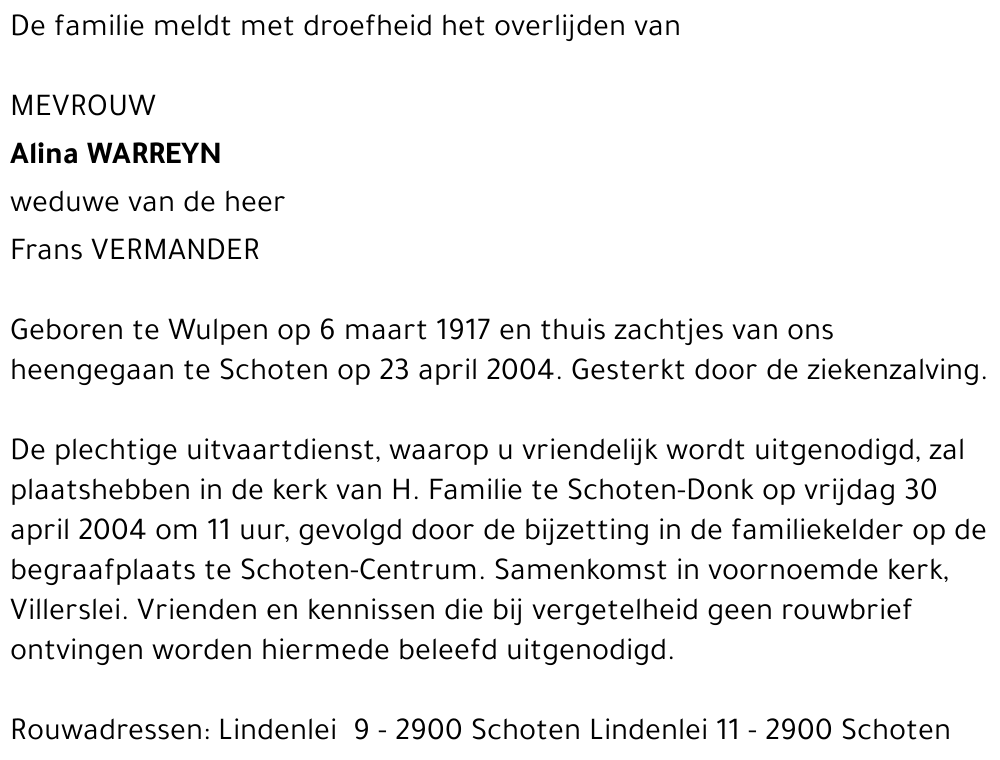 De familie meldt met droefheid het overlijden van

MEVROUW
Alina WARREYN
weduwe van de heer
Frans VERMANDER

Geboren te Wulpen op 6 maart 1917 en thuis zachtjes van ons heengegaan te Schoten op 23 april 2004. Gesterkt door de ziekenzalving.

De plechtige uitvaartdienst, waarop u vriendelijk wordt uitgenodigd, zal plaatshebben in de kerk van H. Familie te Schoten-Donk op vrijdag 30 april 2004 om 11 uur, gevolgd door de bijzetting in de familiekelder op de begraafplaats te Schoten-Centrum. Samenkomst in voornoemde kerk, Villerslei. Vrienden en kennissen die bij vergetelheid geen rouwbrief ontvingen worden hiermede beleefd uitgenodigd.

Rouwadressen: Lindenlei 9 - 2900 Schoten Lindenlei 11 - 2900 Schoten